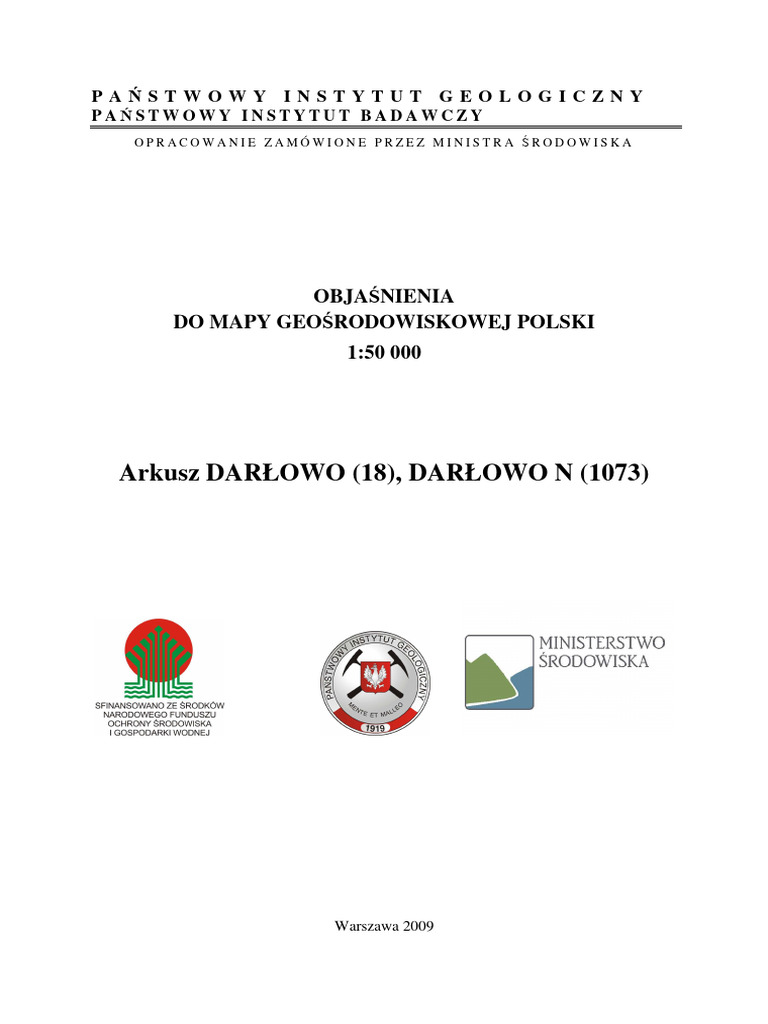 PAŃSTWOWY INSTYTUT GEOLOGICZNY
PAŃSTWOWY INSTYTUT BADAWCZY

OPRACOWANIE ZAMÓWIONE PRZEZ MINISTRA ŚRODOWISKA

OBJAŚNIENIA
DO MAPY GEOŚRODOWISKOWEJ POLSKI
1:50 000

Arkusz DARŁOWO (18), DARŁOWO N (1073)

SFINANSOWANO ZE ŚRODKÓW NARODOWEGO FUNDUSZU OCHRONY ŚRODOWISKA I GOSPODARKI WODNEJ

PAŃSTWOWY INSTYTUT GEOLOGICZNY
MENTE ET MALLEO
1919

MINISTERSTWO ŚRODOWISKA

Warszawa 2009